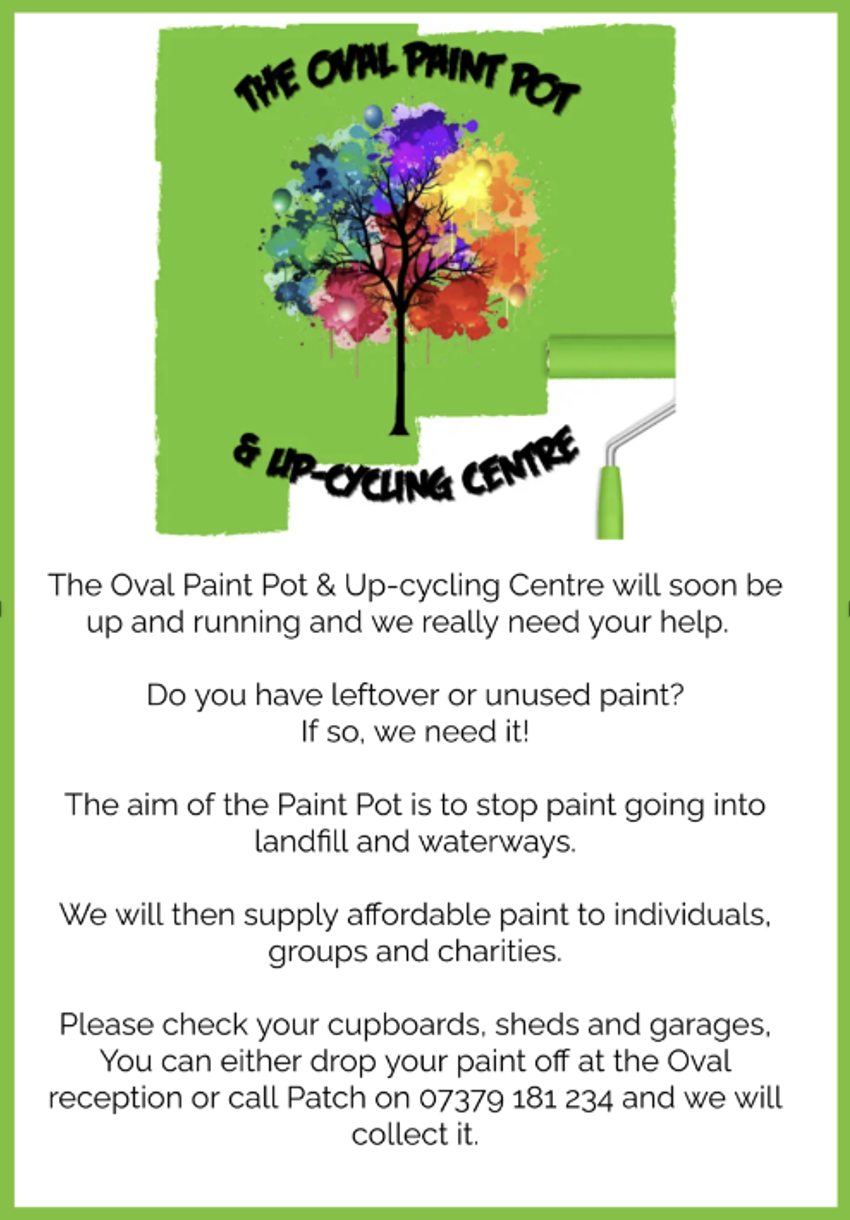 THE OVAL PAINT POT

& UP-CYCLING CENTRE

The Oval Paint Pot & Up-cycling Centre will soon be up and running and we really need your help.

Do you have leftover or unused paint?
If so, we need it!

The aim of the Paint Pot is to stop paint going into landfill and waterways.

We will then supply affordable paint to individuals, groups and charities.

Please check your cupboards, sheds and garages, You can either drop your paint off at the Oval reception or call Patch on 07379 181 234 and we will collect it.